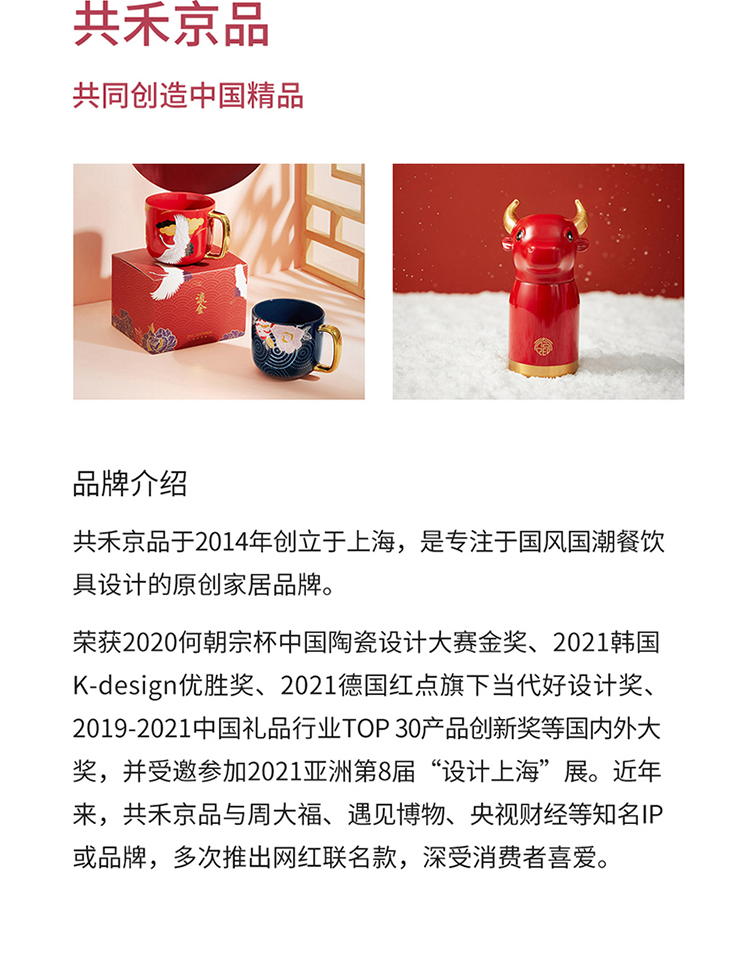 共禾京品

共同创造中国精品

品牌介绍

共禾京品于2014年创立于上海，是专注于国风国潮餐饮具设计的原创家居品牌。

荣获2020何朝宗杯中国陶瓷设计大赛金奖、2021韩国K-design优胜奖、2021德国红点旗下当代好设计奖、2019-2021中国礼品行业TOP 30产品创新奖等国内外大奖，并受邀参加2021亚洲第8届“设计上海”展。近年来，共禾京品与周大福、遇见博物、央视财经等知名IP或品牌，多次推出网红联名款，深受消费者喜爱。